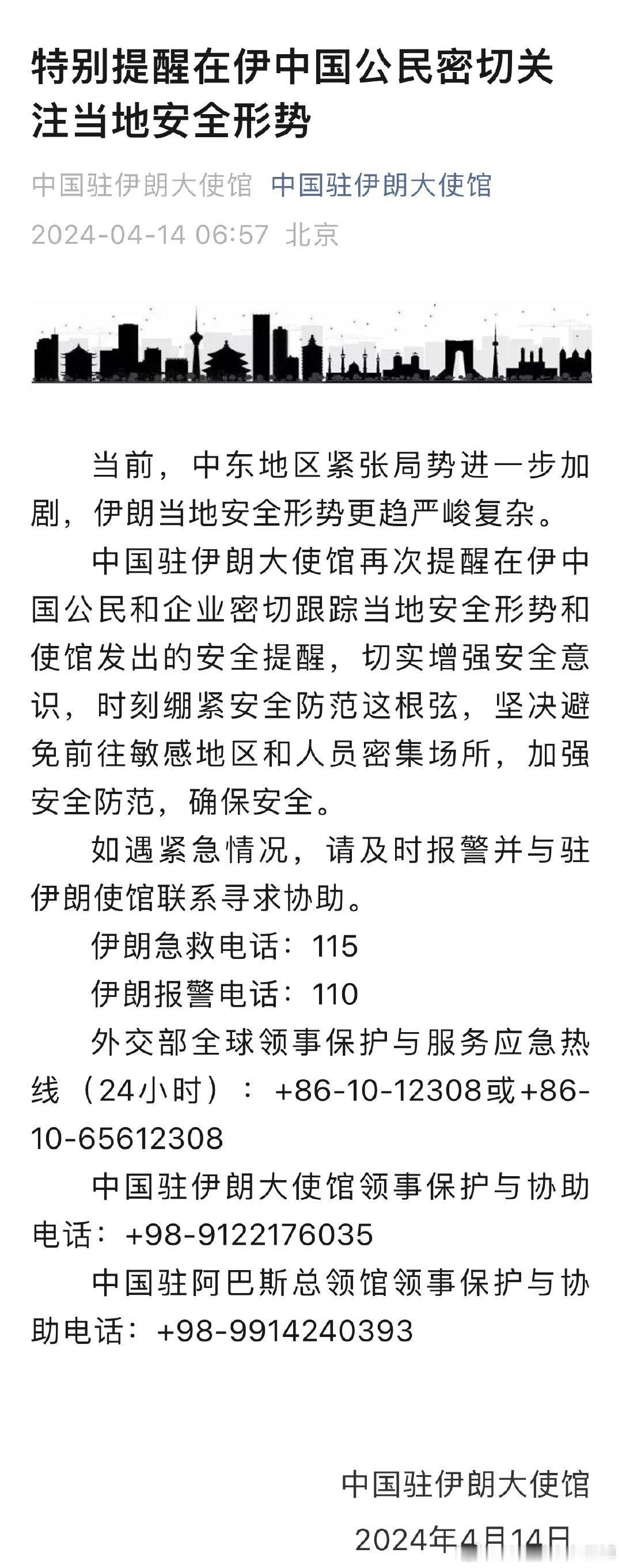 特别提醒在伊中国公民密切关注当地安全形势

中国驻伊朗大使馆 中国驻伊朗大使馆
2024-04-14 06:57 北京

当前，中东地区紧张局势进一步加剧，伊朗当地安全形势更趋严峻复杂。

中国驻伊朗大使馆再次提醒在伊中国公民和企业密切跟踪当地安全形势和使馆发出的安全提醒，切实增强安全意识，时刻绷紧安全防范这根弦，坚决避免前往敏感地区和人员密集场所，加强安全防范，确保安全。

如遇紧急情况，请及时报警并与驻伊朗使馆联系寻求协助。

伊朗急救电话：115

伊朗报警电话：110

外交部全球领事保护与服务应急热线（24小时）：+86-10-12308或+86-10-65612308

中国驻伊朗大使馆领事保护与协助电话：+98-9122176035

中国驻阿巴斯总领馆领事保护与协助电话：+98-9914240393

中国驻伊朗大使馆
2024年4月14日